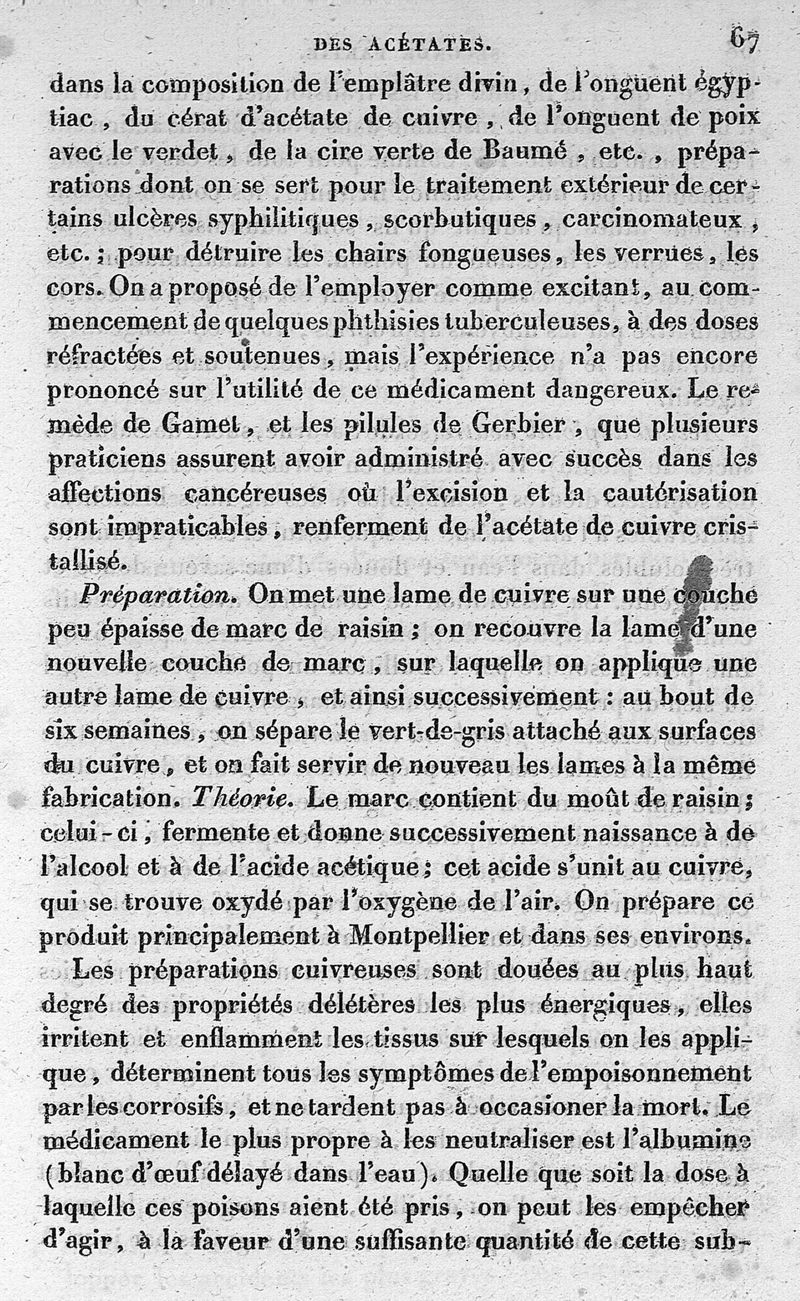 DES ACÉTATES. 67

dans la composition de l'emplâtre divin, de l'onguent égyptiac, du cérat d'acétate de cuivre, de l'onguent de poix avec le verdet, de la cire verte de Baumé, etc., préparations dont on se sert pour le traitement extérieur de certains ulcères syphilitiques, scorbutiques, carcinomateux, etc.; pour détruire les chairs fongueuses, les verrues, les cors. On a proposé de l'employer comme excitant, au commencement de quelques phthisies tuberculeuses, à des doses réfractées et soutenues, mais l'expérience n'a pas encore prononcé sur l'utilité de ce médicament dangereux. Le remède de Gamet, et les pilules de Gerbier, que plusieurs praticiens assurent avoir administré avec succès dans les affections cancéreuses où l'excision et la cautérisation sont impraticables, renferment de l'acétate de cuivre cristallisé.

Préparation. On met une lame de cuivre sur une couche peu épaisse de marc de raisin; on recouvre la lame d'une nouvelle couche de marc, sur laquelle on applique une autre lame de cuivre, et ainsi successivement: au bout de six semaines, on sépare le vert-de-gris attaché aux surfaces du cuivre, et on fait servir de nouveau les lames à la même fabrication. Théorie. Le marc contient du moût de raisin; celui-ci, fermente et donne successivement naissance à de l'alcool et à de l'acide acétique; cet acide s'unit au cuivre, qui se trouve oxydé par l'oxygène de l'air. On prépare ce produit principalement à Montpellier et dans ses environs.

Les préparations cuivreuses sont douées au plus haut degré des propriétés délétères les plus énergiques, elles irritent et enflamment les tissus sur lesquels on les applique, déterminent tous les symptômes de l'empoisonnement par les corrosifs, et ne tardent pas à occasioner la mort. Le médicament le plus propre à les neutraliser est l'albumine (blanc d'œuf délayé dans l'eau). Quelle que soit la dose à laquelle ces poisons aient été pris, on peut les empêcher d'agir, à la faveur d'une suffisante quantité de cette sub-